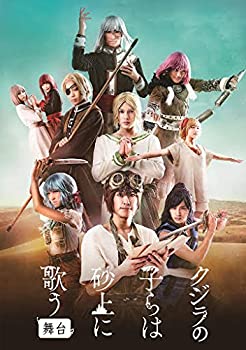 クジラの子らは砂上に歌う

舞台